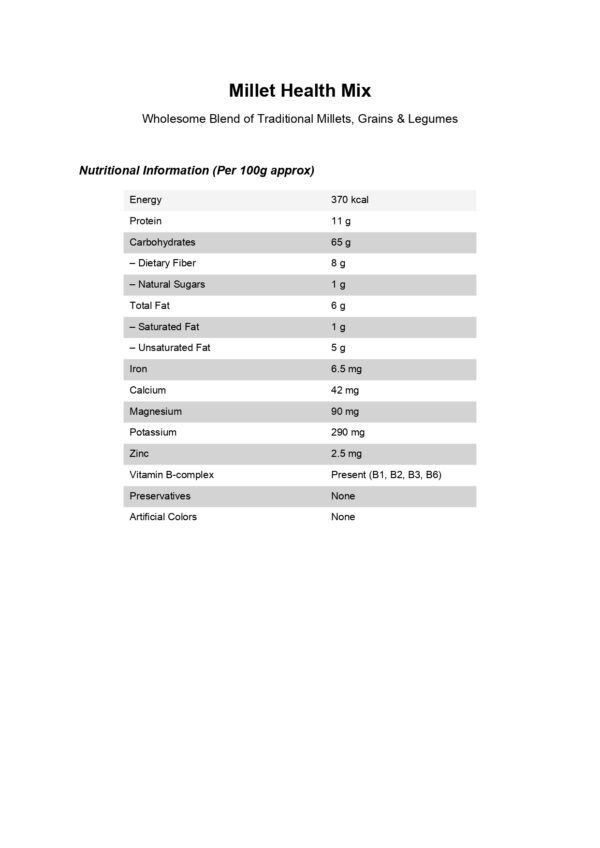 Millet Health Mix

Wholesome Blend of Traditional Millets, Grains & Legumes

Nutritional Information (Per 100g approx)

| Energy | 370 kcal |
|---|---|
| Protein | 11 g |
| Carbohydrates | 65 g |
| – Dietary Fiber | 8 g |
| – Natural Sugars | 1 g |
| Total Fat | 6 g |
| – Saturated Fat | 1 g |
| – Unsaturated Fat | 5 g |
| Iron | 6.5 mg |
| Calcium | 42 mg |
| Magnesium | 90 mg |
| Potassium | 290 mg |
| Zinc | 2.5 mg |
| Vitamin B-complex | Present (B1, B2, B3, B6) |
| Preservatives | None |
| Artificial Colors | None |